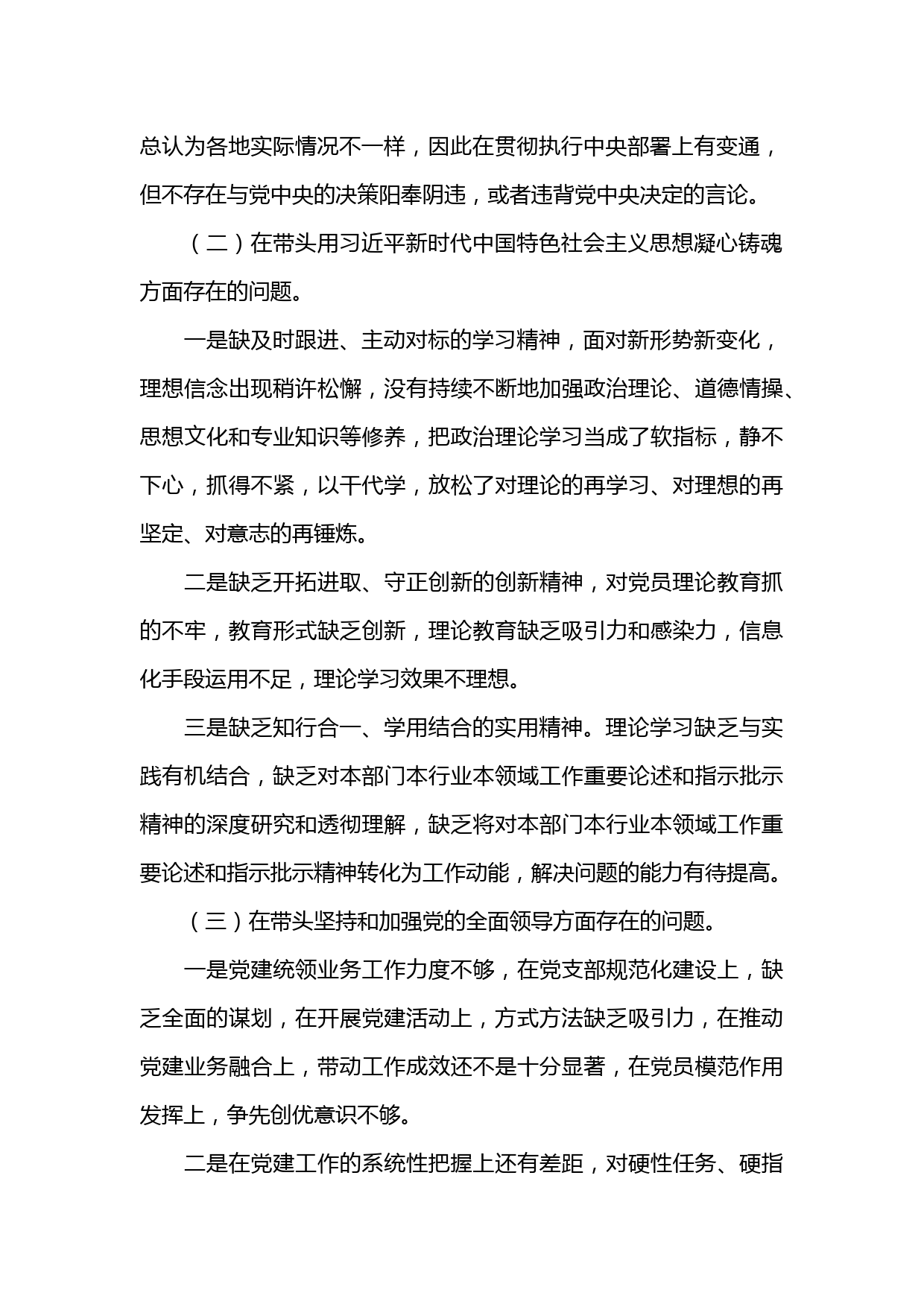 总认为各地实际情况不一样，因此在贯彻执行中央部署上有变通，但不存在与党中央的决策阳奉阴违，或者违背党中央决定的言论。

（二）在带头用习近平新时代中国特色社会主义思想凝心铸魂方面存在的问题。

一是缺及时跟进、主动对标的学习精神，面对新形势新变化，理想信念出现稍许松懈，没有持续不断地加强政治理论、道德情操、思想文化和专业知识等修养，把政治理论学习当成了软指标，静不下心，抓得不紧，以干代学，放松了对理论的再学习、对理想的再坚定、对意志的再锤炼。

二是缺乏开拓进取、守正创新的创新精神，对党员理论教育抓的不牢，教育形式缺乏创新，理论教育缺乏吸引力和感染力，信息化手段运用不足，理论学习效果不理想。

三是缺乏知行合一、学用结合的实用精神。理论学习缺乏与实践有机结合，缺乏对本部门本行业本领域工作重要论述和指示批示精神的深度研究和透彻理解，缺乏将对本部门本行业本领域工作重要论述和指示批示精神转化为工作动能，解决问题的能力有待提高。

（三）在带头坚持和加强党的全面领导方面存在的问题。

一是党建统领业务工作力度不够，在党支部规范化建设上，缺乏全面的谋划，在开展党建活动上，方式方法缺乏吸引力，在推动党建业务融合上，带动工作成效还不是十分显著，在党员模范作用发挥上，争先创优意识不够。

二是在党建工作的系统性把握上还有差距，对硬性任务、硬指